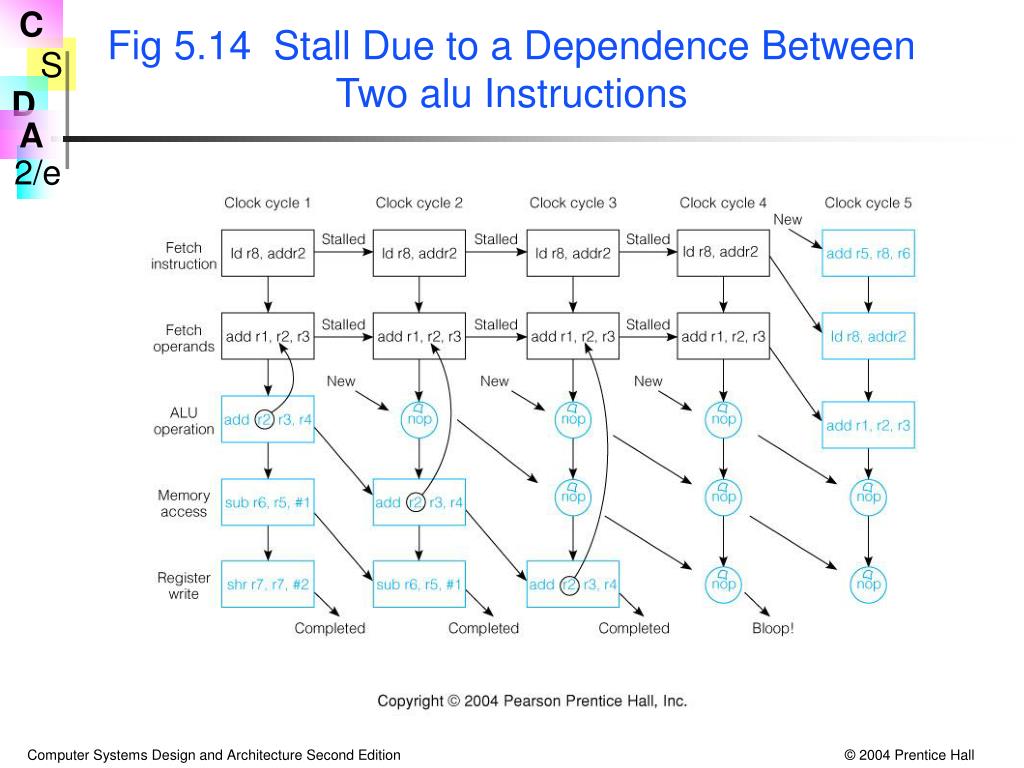 C
S
D
A
2/e

Fig 5.14 Stall Due to a Dependence Between Two alu Instructions

Clock cycle 1
Clock cycle 2
Clock cycle 3
Clock cycle 4
Clock cycle 5

Fetch instruction
ld r8, addr2
Stalled
ld r8, addr2
Stalled
ld r8, addr2
Stalled
ld r8, addr2
New
add r5, r8, r6

Fetch operands
add r1, r2, r3
Stalled
add r1, r2, r3
Stalled
add r1, r2, r3
Stalled
add r1, r2, r3
ld r8, addr2

ALU operation
add r2, r3, r4
New
nop
New
nop
New
nop
add r1, r2, r3

Memory access
sub r6, r5, #1
add r2, r3, r4
nop
nop
nop

Register write
shr r7, r7, #2
sub r6, r5, #1
add r2, r3, r4
nop
nop

Completed
Completed
Completed
Bloop!

Copyright © 2004 Pearson Prentice Hall, Inc.

Computer Systems Design and Architecture Second Edition
© 2004 Prentice Hall